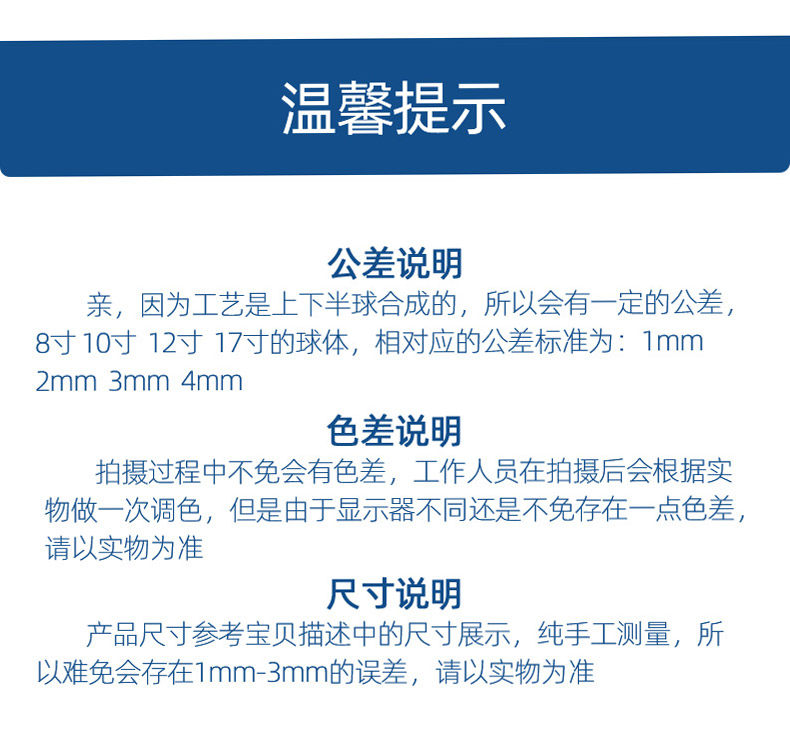 温馨提示

公差说明

亲，因为工艺是上下半球合成的，所以会有一定的公差，8寸 10寸 12寸 17寸的球体，相对应的公差标准为：1mm 2mm 3mm 4mm

色差说明

拍摄过程中不免会有色差，工作人员在拍摄后会根据实物做一次调色，但是由于显示器不同还是不免存在一点色差，请以实物为准

尺寸说明

产品尺寸参考宝贝描述中的尺寸展示，纯手工测量，所以难免会存在1mm-3mm的误差，请以实物为准